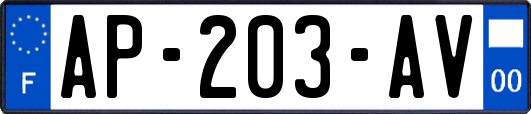 F
AP-203-AV
00